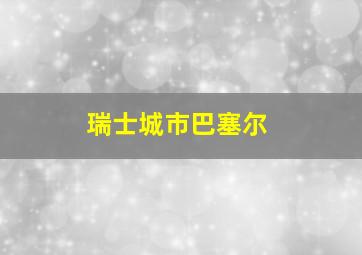 瑞士城市巴塞尔